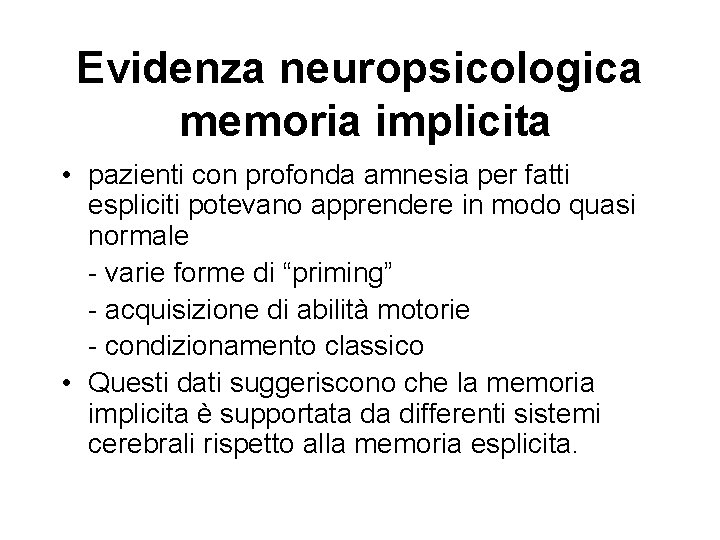 Evidenza neuropsicologica memoria implicita

• pazienti con profonda amnesia per fatti espliciti potevano apprendere in modo quasi normale

- varie forme di “priming”

- acquisizione di abilità motorie

- condizionamento classico

• Questi dati suggeriscono che la memoria implicita è supportata da differenti sistemi cerebrali rispetto alla memoria esplicita.